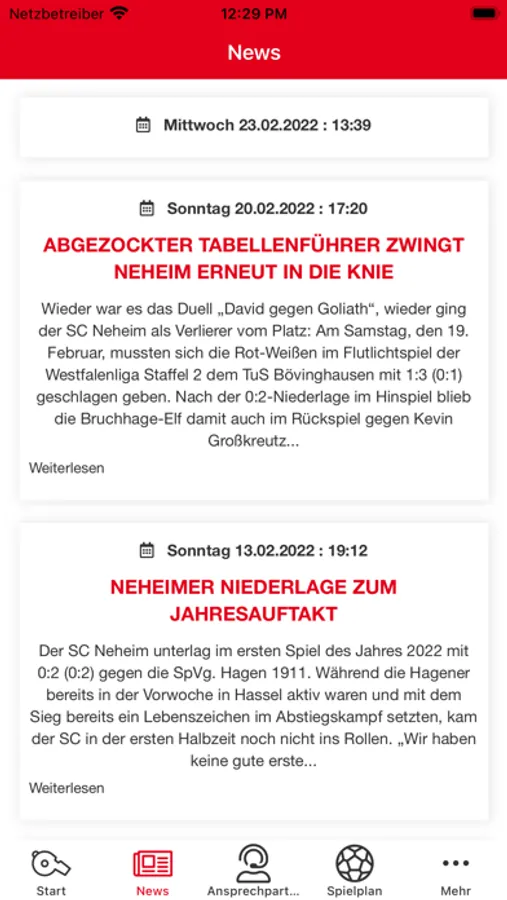 Netzbetreiber 12:29 PM

News

Mittwoch 23.02.2022 : 13:39

Sonntag 20.02.2022 : 17:20

ABGEZOCKTER TABELLENFÜHRER ZWINGT NEHEIM ERNEUT IN DIE KNIE

Wieder war es das Duell „David gegen Goliath“, wieder ging der SC Neheim als Verlierer vom Platz: Am Samstag, den 19. Februar, mussten sich die Rot-Weißen im Flutlichtspiel der Westfalenliga Staffel 2 dem TuS Bövinghausen mit 1:3 (0:1) geschlagen geben. Nach der 0:2-Niederlage im Hinspiel blieb die Bruchhage-Elf damit auch im Rückspiel gegen Kevin Großkreutz...

Weiterlesen

Sonntag 13.02.2022 : 19:12

NEHEIMER NIEDERLAGE ZUM JAHRESAUFTAKT

Der SC Neheim unterlag im ersten Spiel des Jahres 2022 mit 0:2 (0:2) gegen die SpVg. Hagen 1911. Während die Hagener bereits in der Vorwoche in Hassel aktiv waren und mit dem Sieg bereits ein Lebenszeichen im Abstiegskampf setzten, kam der SC in der ersten Halbzeit noch nicht ins Rollen. „Wir haben keine gute erste...

Weiterlesen

Start News Ansprechpart... Spielplan Mehr